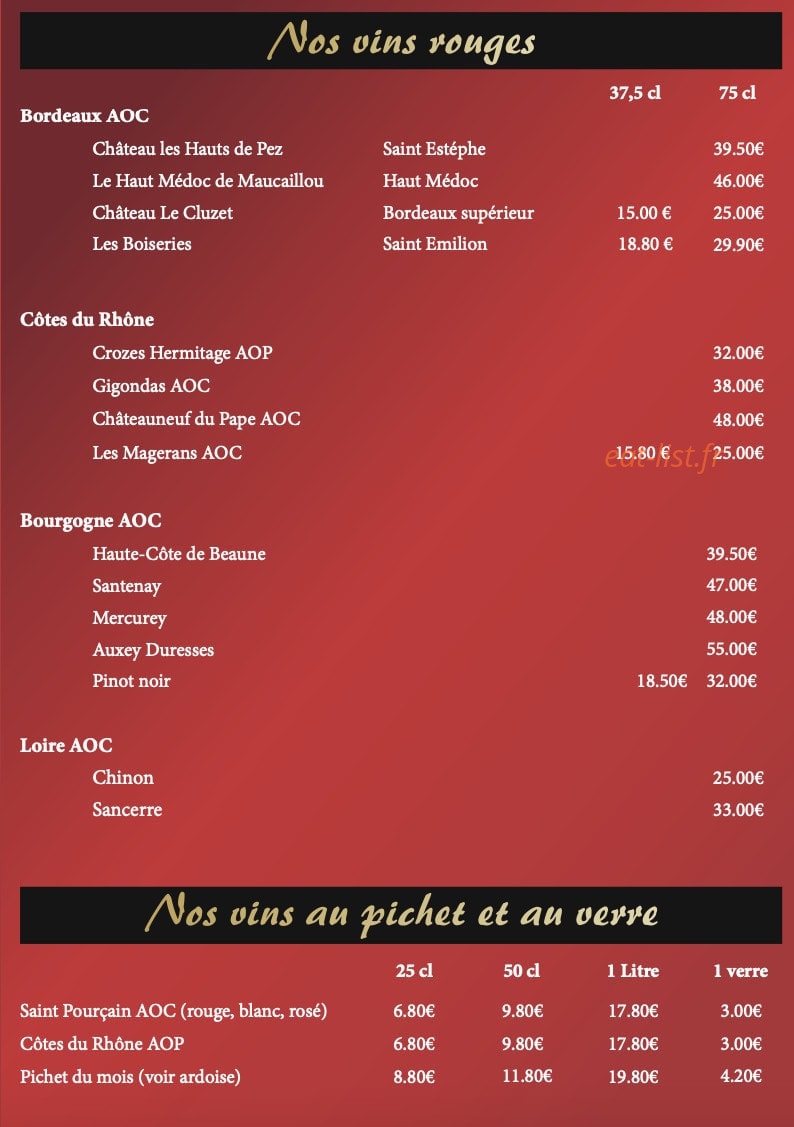 Nos vins rouges

| | | 37,5 cl | 75 cl |
|---|---|---|---|
| **Bordeaux AOC** | | | |
| Château les Hauts de Pez | Saint Estéphe | | 39.50€ |
| Le Haut Médoc de Maucaillou | Haut Médoc | | 46.00€ |
| Château Le Cluzet | Bordeaux supérieur | 15.00 € | 25.00€ |
| Les Boiseries | Saint Emilion | 18.80 € | 29.90€ |
| **Côtes du Rhône** | | | |
| Crozes Hermitage AOP | | | 32.00€ |
| Gigondas AOC | | | 38.00€ |
| Châteauneuf du Pape AOC | | | 48.00€ |
| Les Magerans AOC | | 15.80 € | 25.00€ |
| **Bourgogne AOC** | | | |
| Haute-Côte de Beaune | | | 39.50€ |
| Santenay | | | 47.00€ |
| Mercurey | | | 48.00€ |
| Auxey Duresses | | | 55.00€ |
| Pinot noir | | 18.50€ | 32.00€ |
| **Loire AOC** | | | |
| Chinon | | | 25.00€ |
| Sancerre | | | 33.00€ |

eat-list.fr

Nos vins au pichet et au verre

| | 25 cl | 50 cl | 1 Litre | 1 verre |
|---|---|---|---|---|
| Saint Pourçain AOC (rouge, blanc, rosé) | 6.80€ | 9.80€ | 17.80€ | 3.00€ |
| Côtes du Rhône AOP | 6.80€ | 9.80€ | 17.80€ | 3.00€ |
| Pichet du mois (voir ardoise) | 8.80€ | 11.80€ | 19.80€ | 4.20€ |